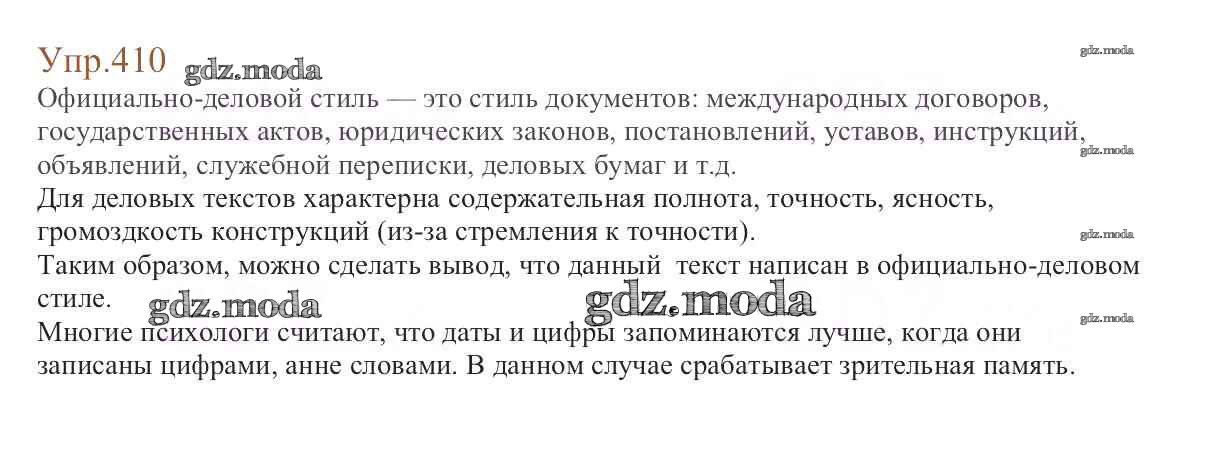 Упр.410

Официально-деловой стиль — это стиль документов: международных договоров, государственных актов, юридических законов, постановлений, уставов, инструкций, объявлений, служебной переписки, деловых бумаг и т.д.

Для деловых текстов характерна содержательная полнота, точность, ясность, громоздкость конструкций (из-за стремления к точности).

Таким образом, можно сделать вывод, что данный текст написан в официально-деловом стиле.

Многие психологи считают, что даты и цифры запоминаются лучше, когда они записаны цифрами, анне словами. В данном случае срабатывает зрительная память.

gdz.moda